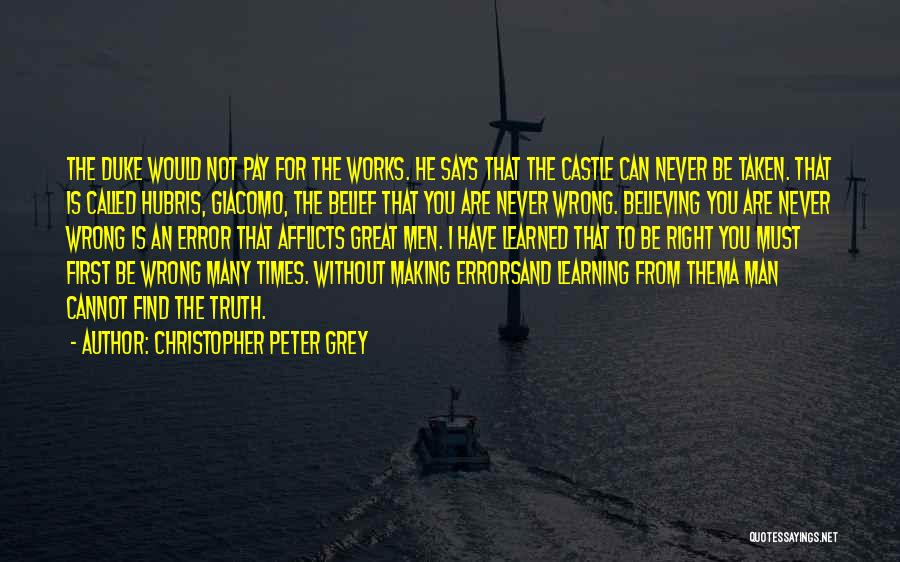 THE DUKE WOULD NOT PAY FOR THE WORKS. HE SAYS THAT THE CASTLE CAN NEVER BE TAKEN. THAT IS CALLED HUBRIS, GIACOMO, THE BELIEF THAT YOU ARE NEVER WRONG. BELIEVING YOU ARE NEVER WRONG IS AN ERROR THAT AFFLICTS GREAT MEN. I HAVE LEARNED THAT TO BE RIGHT YOU MUST FIRST BE WRONG MANY TIMES. WITHOUT MAKING ERRORSAND LEARNING FROM THEMA MAN CANNOT FIND THE TRUTH.

- AUTHOR: CHRISTOPHER PETER GREY

QUOTESSAYINGS.NET